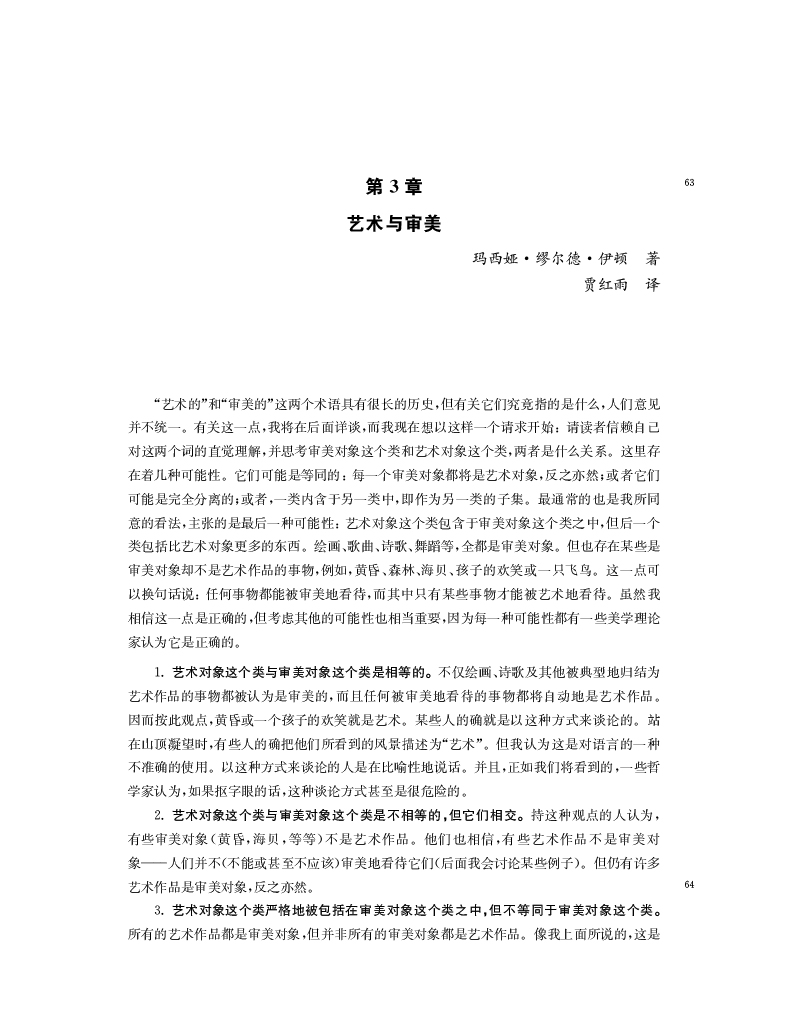 第 3 章

63

艺术与审美

玛西娅·缪尔德·伊顿 著
贾红雨 译

“艺术的”和“审美的”这两个术语具有很长的历史，但有关它们究竟指的是什么，人们意见并不统一。有关这一点，我将在后面详谈，而我现在想以这样一个请求开始：请读者信赖自己对这两个词的直觉理解，并思考审美对象这个类和艺术对象这个类，两者是什么关系。这里存在着几种可能性。它们可能是等同的：每一个审美对象都将是艺术对象，反之亦然；或者它们可能是完全分离的；或者，一类内含于另一类中，即作为另一类的子集。最通常的也是我所同意的看法，主张的是最后一种可能性：艺术对象这个类包含于审美对象这个类之中，但后一个类包括比艺术对象更多的东西。绘画、歌曲、诗歌、舞蹈等，全都是审美对象。但也存在某些是审美对象却不是艺术作品的事物，例如，黄昏、森林、海贝、孩子的欢笑或一只飞鸟。这一点可以换句话说：任何事物都能被审美地看待，而其中只有某些事物才能被艺术地看待。虽然我相信这一点是正确的，但考虑其他的可能性也相当重要，因为每一种可能性都有一些美学理论家认为它是正确的。

1. 艺术对象这个类与审美对象这个类是相等的。不仅绘画、诗歌及其他被典型地归结为艺术作品的事物都被认为是审美的，而且任何被审美地看待的事物都将自动地是艺术作品。因而按此观点，黄昏或一个孩子的欢笑就是艺术。某些人的确就是以这种方式来谈论的。站在山顶凝望时，有些人的确把他们所看到的风景描述为“艺术”。但我认为这是对语言的一种不准确的使用。以这种方式来谈论的人是在比喻性地说话。并且，正如我们将看到的，一些哲学家认为，如果抠字眼的话，这种谈论方式甚至是很危险的。

2. 艺术对象这个类与审美对象这个类是不相等的，但它们相交。持这种观点的人认为，有些审美对象（黄昏，海贝，等等）不是艺术作品。他们也相信，有些艺术作品不是审美对象——人们并不（不能或甚至不应该）审美地看待它们（后面我会讨论某些例子）。但仍有许多艺术作品是审美对象，反之亦然。

64

3. 艺术对象这个类严格地被包括在审美对象这个类之中，但不等同于审美对象这个类。所有的艺术作品都是审美对象，但并非所有的审美对象都是艺术作品。像我上面所说的，这是